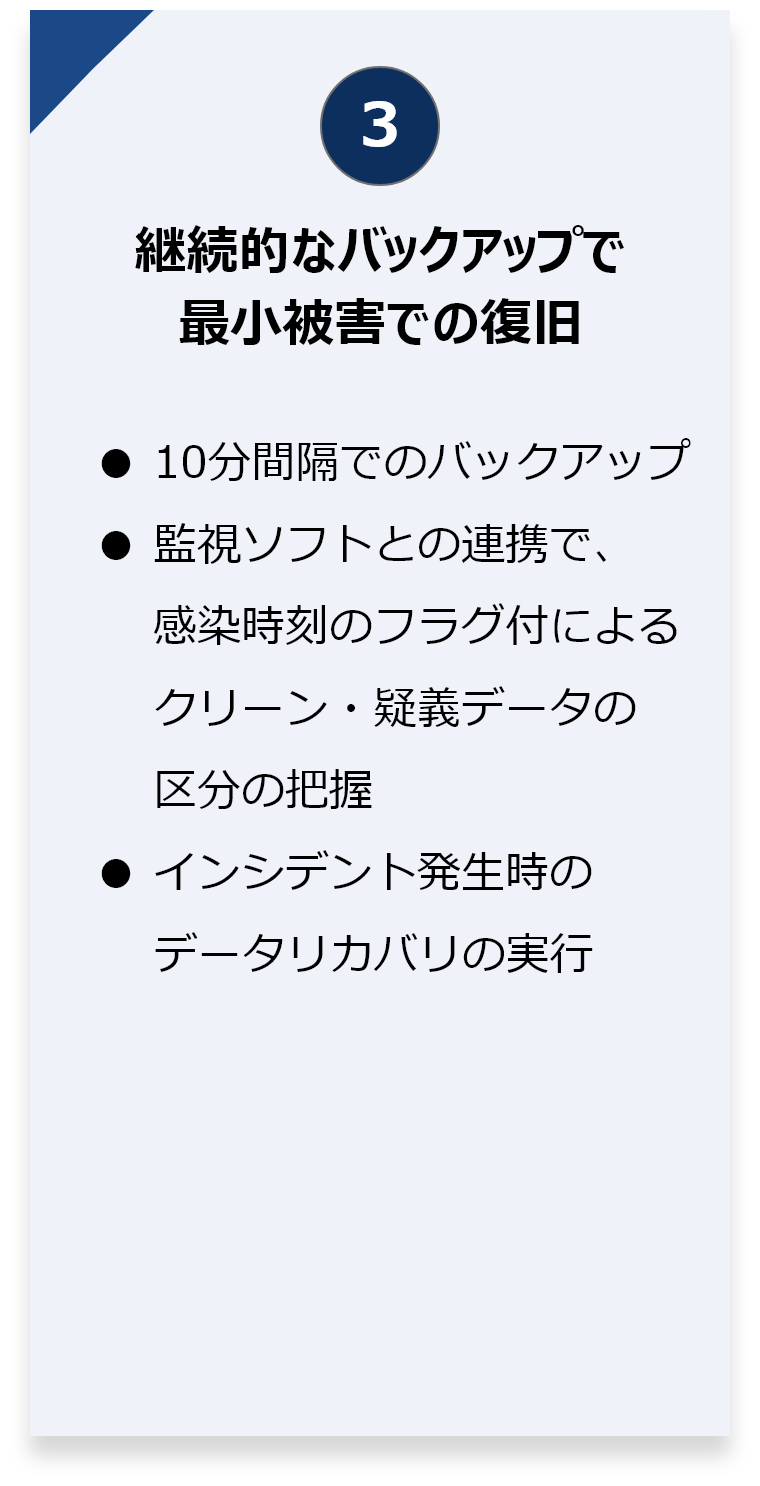 3

継続的なバックアップで
最小被害での復旧

● 10分間隔でのバックアップ
● 監視ソフトとの連携で、感染時刻のフラグ付によるクリーン・疑義データの区分の把握
● インシデント発生時のデータリカバリの実行